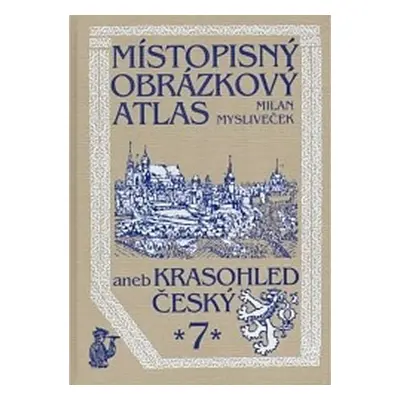 MÍSTOPISNÝ OBRÁZKOVÝ ATLAS

MILAN MYSLIVEČEK

aneb KRASOHLED ČESKÝ

*7*